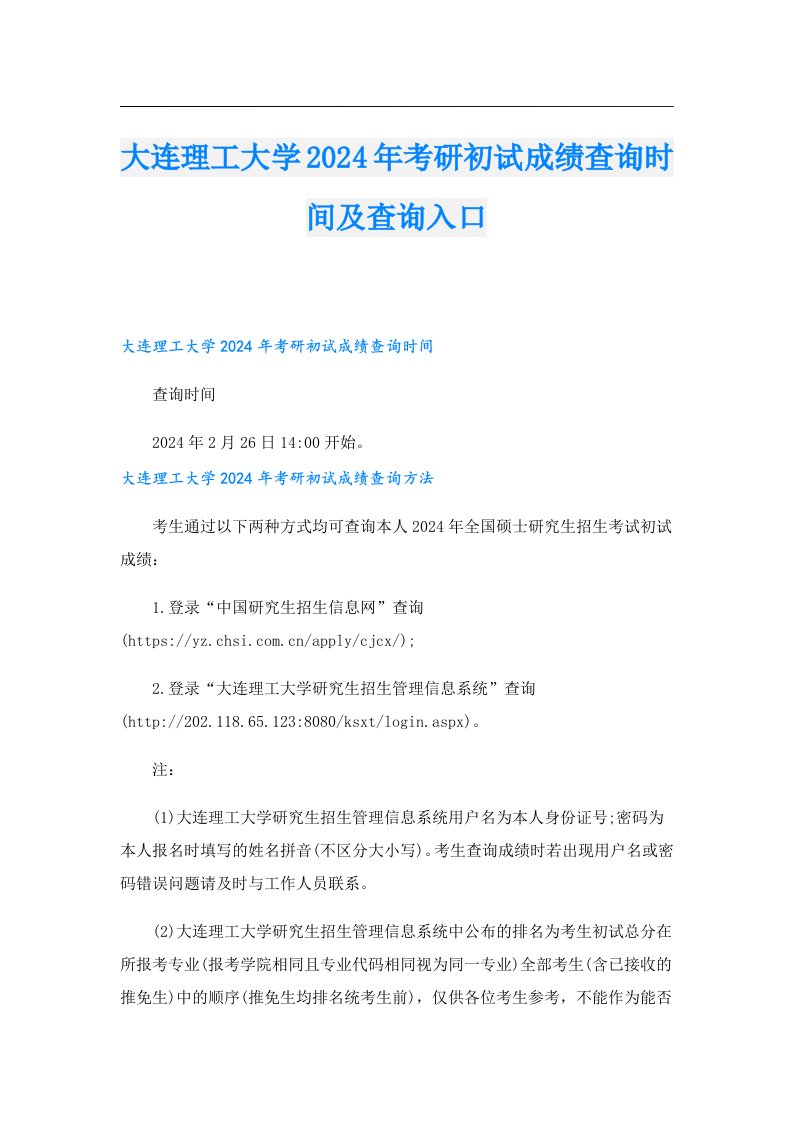 大连理工大学2024年考研初试成绩查询时间及查询入口

大连理工大学2024年考研初试成绩查询时间

查询时间

2024年2月26日14:00开始。

大连理工大学2024年考研初试成绩查询方法

考生通过以下两种方式均可查询本人2024年全国硕士研究生招生考试初试成绩：

1.登录“中国研究生招生信息网”查询(https://yz.chsi.com.cn/apply/cjcx/);

2.登录“大连理工大学研究生招生管理信息系统”查询(http://202.118.65.123:8080/ksxt/login.aspx)。

注：

(1)大连理工大学研究生招生管理信息系统用户名为本人身份证号;密码为本人报名时填写的姓名拼音(不区分大小写)。考生查询成绩时若出现用户名或密码错误问题请及时与工作人员联系。

(2)大连理工大学研究生招生管理信息系统中公布的排名为考生初试总分在所报考专业(报考学院相同且专业代码相同视为同一专业)全部考生(含已接收的推免生)中的顺序(推免生均排名统考生前)，仅供各位考生参考，不能作为能否